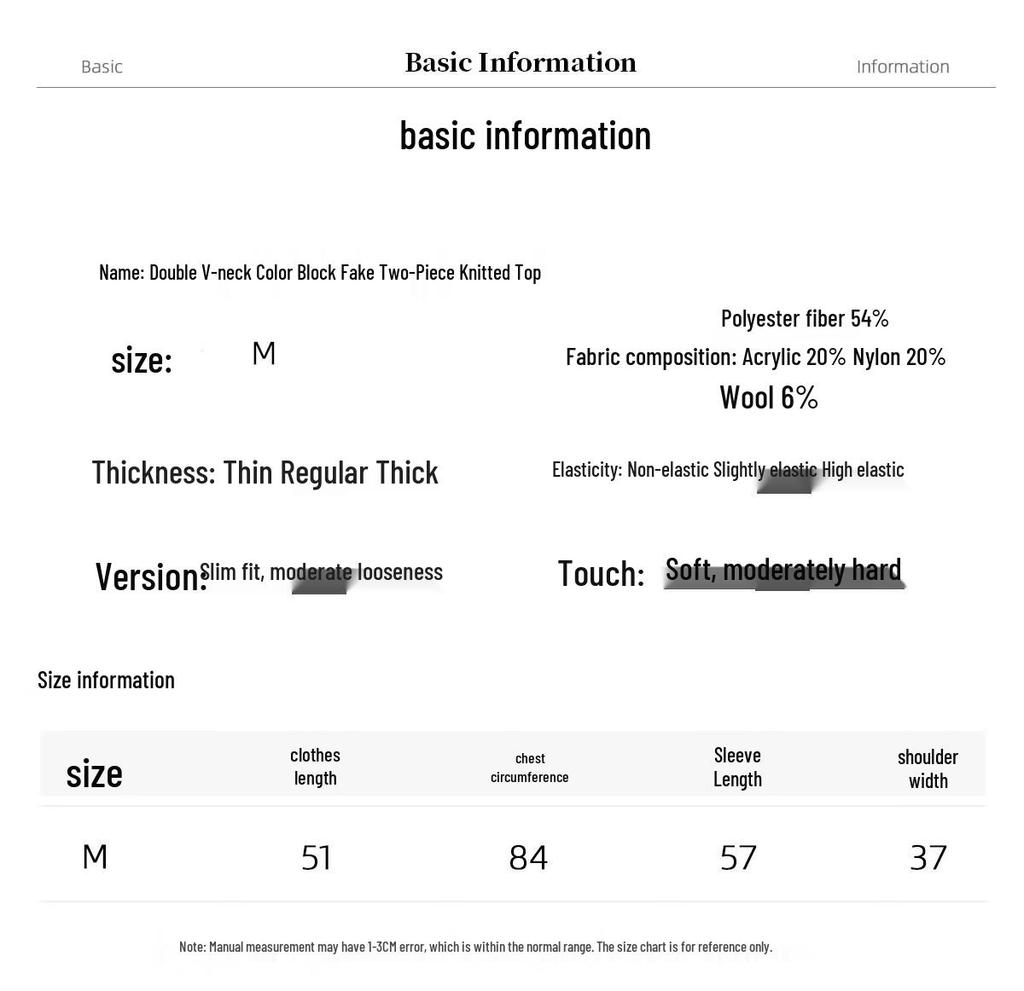 Basic

Basic Information

Information

basic information

Name: Double V-neck Color Block Fake Two-Piece Knitted Top

size: M

Polyester fiber 54%
Fabric composition: Acrylic 20% Nylon 20%
Wool 6%

Thickness: Thin Regular Thick

Elasticity: Non-elastic Slightly elastic High elastic

Version: Slim fit, moderate looseness

Touch: Soft, moderately hard

Size information

| size | clothes length | chest circumference | Sleeve Length | shoulder width |
|---|---|---|---|---|
| M | 51 | 84 | 57 | 37 |

Note: Manual measurement may have 1-3CM error, which is within the normal range. The size chart is for reference only.